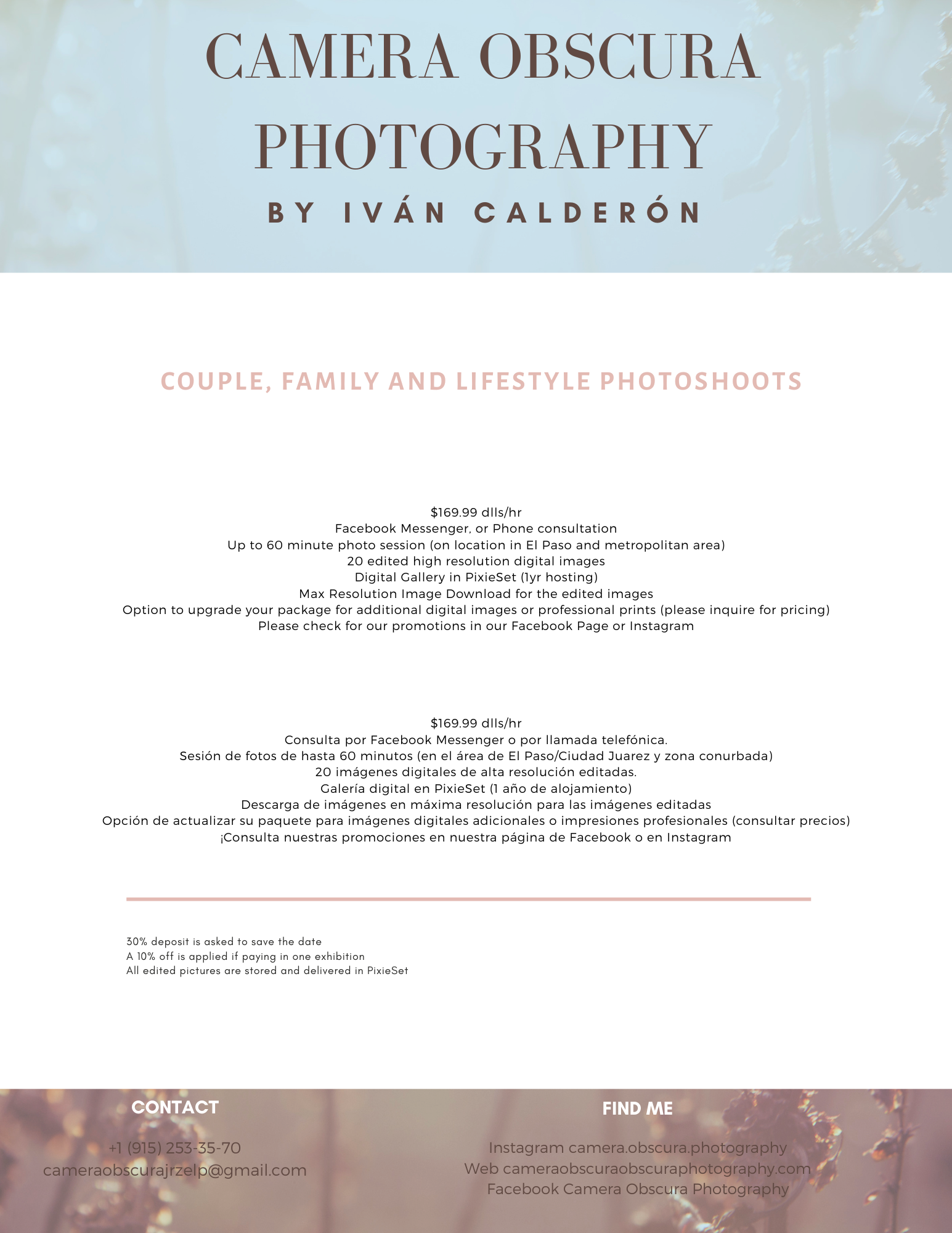 CAMERA OBSCURA PHOTOGRAPHY

BY IVÁN CALDERÓN

COUPLE, FAMILY AND LIFESTYLE PHOTOSHOOTS

\$169.99 dlls/hr
Facebook Messenger, or Phone consultation
Up to 60 minute photo session (on location in El Paso and metropolitan area)
20 edited high resolution digital images
Digital Gallery in PixieSet (1yr hosting)
Max Resolution Image Download for the edited images
Option to upgrade your package for additional digital images or professional prints (please inquire for pricing)
Please check for our promotions in our Facebook Page or Instagram

\$169.99 dlls/hr
Consulta por Facebook Messenger o por llamada telefónica.
Sesión de fotos de hasta 60 minutos (en el área de El Paso/Ciudad Juarez y zona conurbada)
20 imágenes digitales de alta resolución editadas.
Galería digital en PixieSet (1 año de alojamiento)
Descarga de imágenes en máxima resolución para las imágenes editadas
Opción de actualizar su paquete para imágenes digitales adicionales o impresiones profesionales (consultar precios)
¡Consulta nuestras promociones en nuestra página de Facebook o en Instagram

30% deposit is asked to save the date
A 10% off is applied if paying in one exhibition
All edited pictures are stored and delivered in PixieSet

CONTACT

+1 (915) 253-35-70
cameraobscurajrzelp@gmail.com

FIND ME

Instagram camera.obscura.photography
Web cameraobscuraobscuraphotography.com
Facebook Camera Obscura Photography